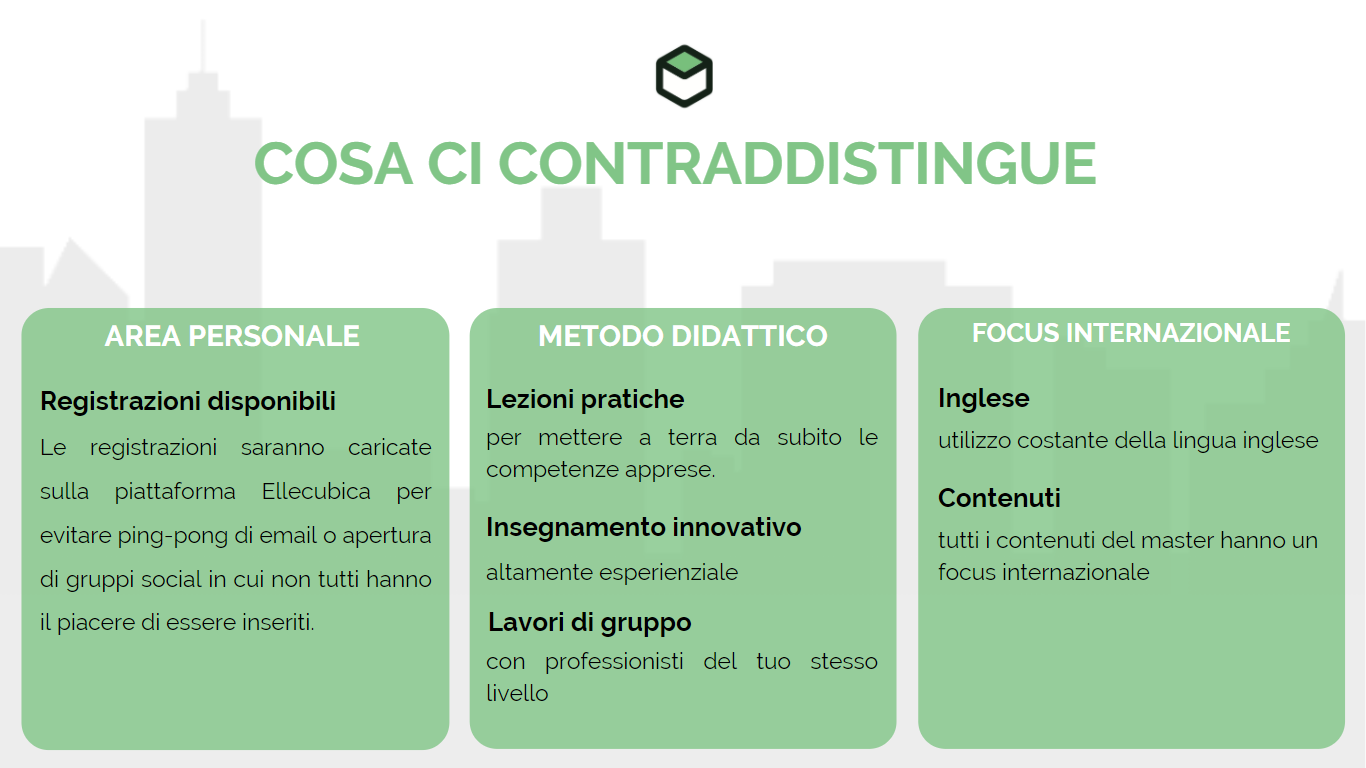 COSA CI CONTRADDISTINGUE

AREA PERSONALE

Registrazioni disponibili

Le registrazioni saranno caricate sulla piattaforma Ellecubica per evitare ping-pong di email o apertura di gruppi social in cui non tutti hanno il piacere di essere inseriti.

METODO DIDATTICO

Lezioni pratiche

per mettere a terra da subito le competenze apprese.

Insegnamento innovativo

altamente esperienziale

Lavori di gruppo

con professionisti del tuo stesso livello

FOCUS INTERNAZIONALE

Inglese

utilizzo costante della lingua inglese

Contenuti

tutti i contenuti del master hanno un focus internazionale